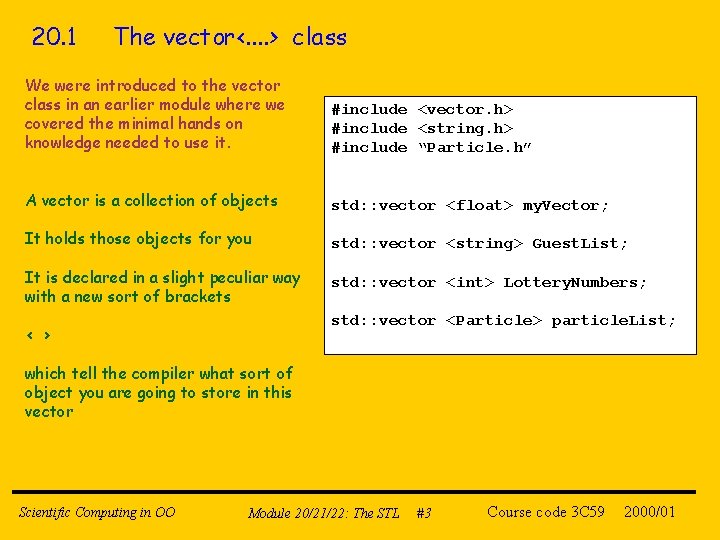 20.1 The vector<....> class

We were introduced to the vector class in an earlier module where we covered the minimal hands on knowledge needed to use it.

A vector is a collection of objects

It holds those objects for you

It is declared in a slight peculiar way with a new sort of brackets

< >

which tell the compiler what sort of object you are going to store in this vector

#include <vector.h>
#include <string.h>
#include “Particle.h”

std::vector <float> myVector;

std::vector <string> GuestList;

std::vector <int> LotteryNumbers;

std::vector <Particle> particleList;

Scientific Computing in OO Module 20/21/22: The STL #3 Course code 3C59 2000/01